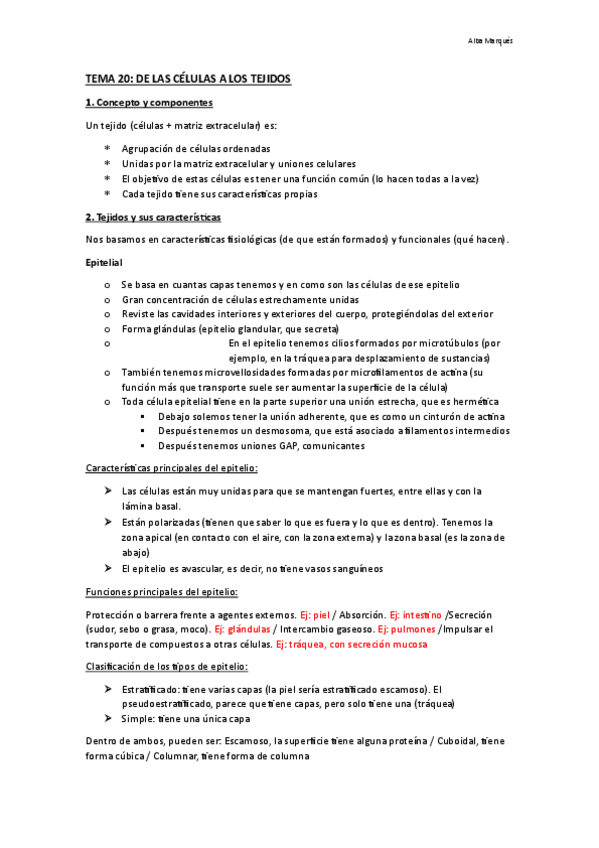 Alba Marqués

TEMA 20: DE LAS CÉLULAS A LOS TEJIDOS

1. Concepto y componentes

Un tejido (células + matriz extracelular) es:

* Agrupación de células ordenadas
* Unidas por la matriz extracelular y uniones celulares
* El objetivo de estas células es tener una función común (lo hacen todas a la vez)
* Cada tejido tiene sus características propias

2. Tejidos y sus características

Nos basamos en características fisiológicas (de que están formados) y funcionales (qué hacen).

Epitelial

o Se basa en cuantas capas tenemos y en como son las células de ese epitelio
o Gran concentración de células estrechamente unidas
o Reviste las cavidades interiores y exteriores del cuerpo, protegiéndolas del exterior
o Forma glándulas (epitelio glandular, que secreta)
o En el epitelio tenemos cilios formados por microtúbulos (por ejemplo, en la tráquea para desplazamiento de sustancias)
o También tenemos microvellosidades formadas por microfilamentos de actina (su función más que transporte suele ser aumentar la superficie de la célula)
o Toda célula epitelial tiene en la parte superior una unión estrecha, que es hermética
  ▪ Debajo solemos tener la unión adherente, que es como un cinturón de actina
  ▪ Después tenemos un desmosoma, que está asociado a filamentos intermedios
  ▪ Después tenemos uniones GAP, comunicantes

Características principales del epitelio:

➢ Las células están muy unidas para que se mantengan fuertes, entre ellas y con la lámina basal.
➢ Están polarizadas (tienen que saber lo que es fuera y lo que es dentro). Tenemos la zona apical (en contacto con el aire, con la zona externa) y la zona basal (es la zona de abajo)
➢ El epitelio es avascular, es decir, no tiene vasos sanguíneos

Funciones principales del epitelio:

Protección o barrera frente a agentes externos. Ej: piel / Absorción. Ej: intestino /Secreción (sudor, sebo o grasa, moco). Ej: glándulas / Intercambio gaseoso. Ej: pulmones /Impulsar el transporte de compuestos a otras células. Ej: tráquea, con secreción mucosa

Clasificación de los tipos de epitelio:

➢ Estratificado: tiene varias capas (la piel sería estratificado escamoso). El pseudoestratificado, parece que tiene capas, pero solo tiene una (tráquea)
➢ Simple: tiene una única capa

Dentro de ambos, pueden ser: Escamoso, la superficie tiene alguna proteína / Cuboidal, tiene forma cúbica / Columnar, tiene forma de columna